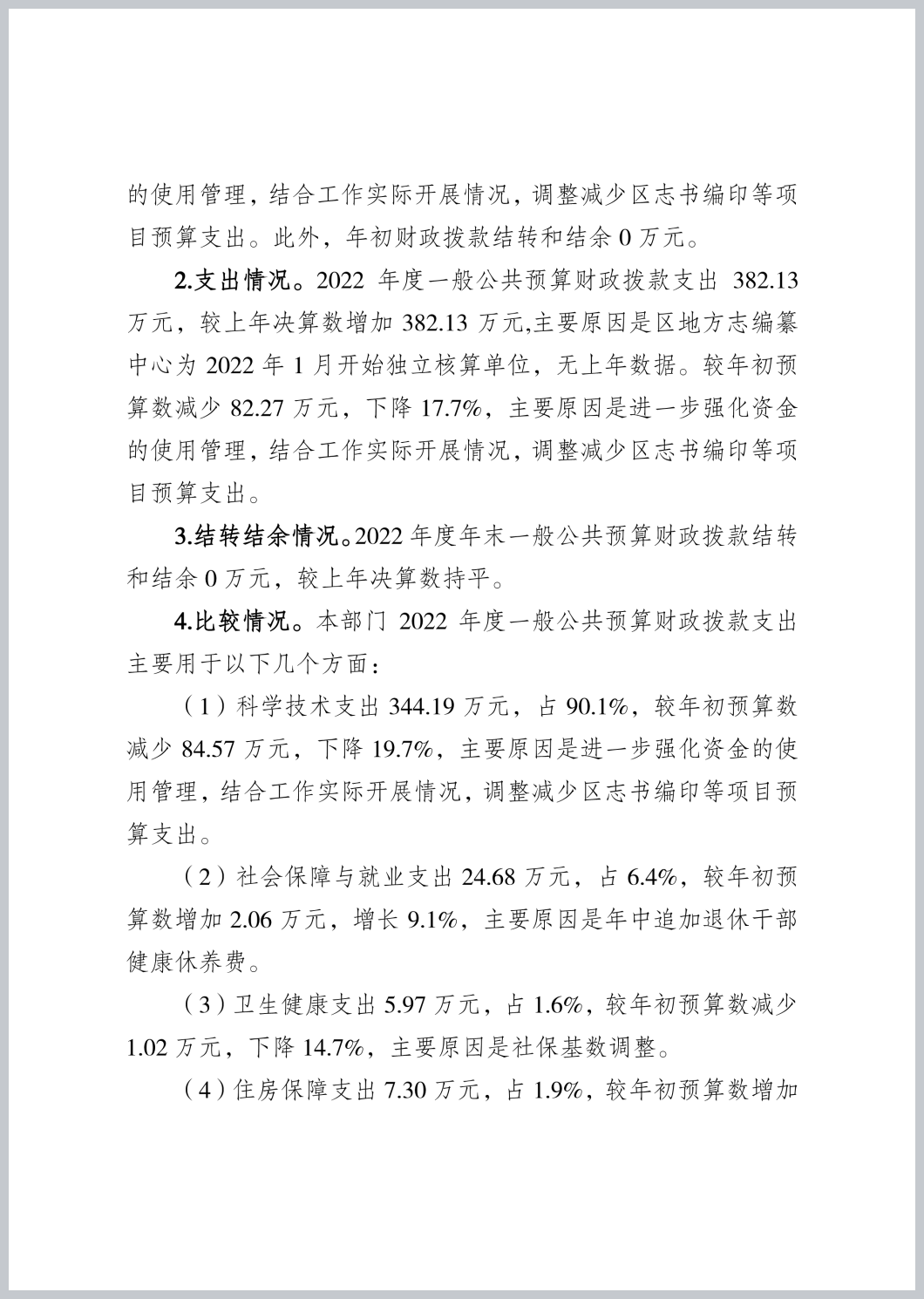 的使用管理，结合工作实际开展情况，调整减少区志书编印等项目预算支出。此外，年初财政拨款结转和结余 0 万元。

2.支出情况。2022 年度一般公共预算财政拨款支出 382.13 万元，较上年决算数增加 382.13 万元,主要原因是区地方志编纂中心为 2022 年 1 月开始独立核算单位，无上年数据。较年初预算数减少 82.27 万元，下降 17.7%，主要原因是进一步强化资金的使用管理，结合工作实际开展情况，调整减少区志书编印等项目预算支出。

3.结转结余情况。2022 年度年末一般公共预算财政拨款结转和结余 0 万元，较上年决算数持平。

4.比较情况。本部门 2022 年度一般公共预算财政拨款支出主要用于以下几个方面：

（1）科学技术支出 344.19 万元，占 90.1%，较年初预算数减少 84.57 万元，下降 19.7%，主要原因是进一步强化资金的使用管理，结合工作实际开展情况，调整减少区志书编印等项目预算支出。

（2）社会保障与就业支出 24.68 万元，占 6.4%，较年初预算数增加 2.06 万元，增长 9.1%，主要原因是年中追加退休干部健康休养费。

（3）卫生健康支出 5.97 万元，占 1.6%，较年初预算数减少 1.02 万元，下降 14.7%，主要原因是社保基数调整。

（4）住房保障支出 7.30 万元，占 1.9%，较年初预算数增加